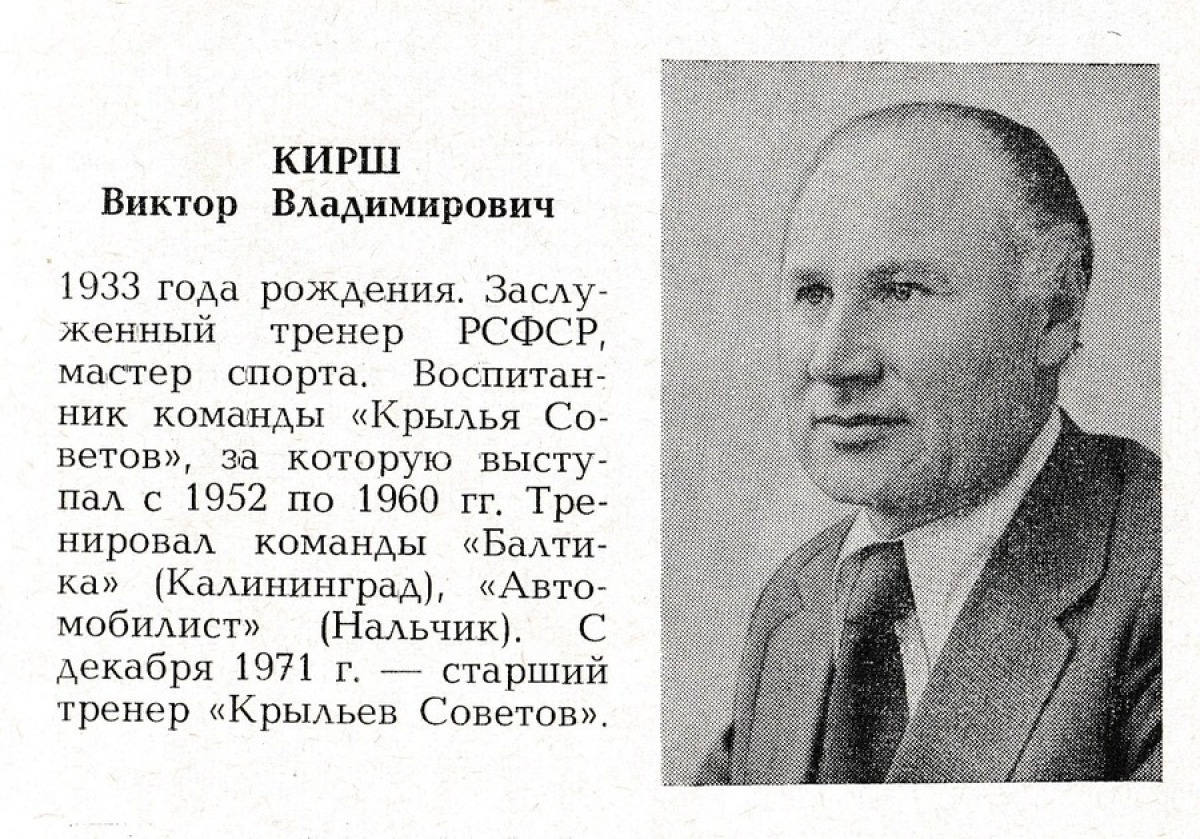 КИРШ
Виктор Владимирович

1933 года рождения. Заслуженный тренер РСФСР, мастер спорта. Воспитанник команды «Крылья Советов», за которую выступал с 1952 по 1960 гг. Тренировал команды «Балтика» (Калининград), «Автомобилист» (Нальчик). С декабря 1971 г. — старший тренер «Крыльев Советов».